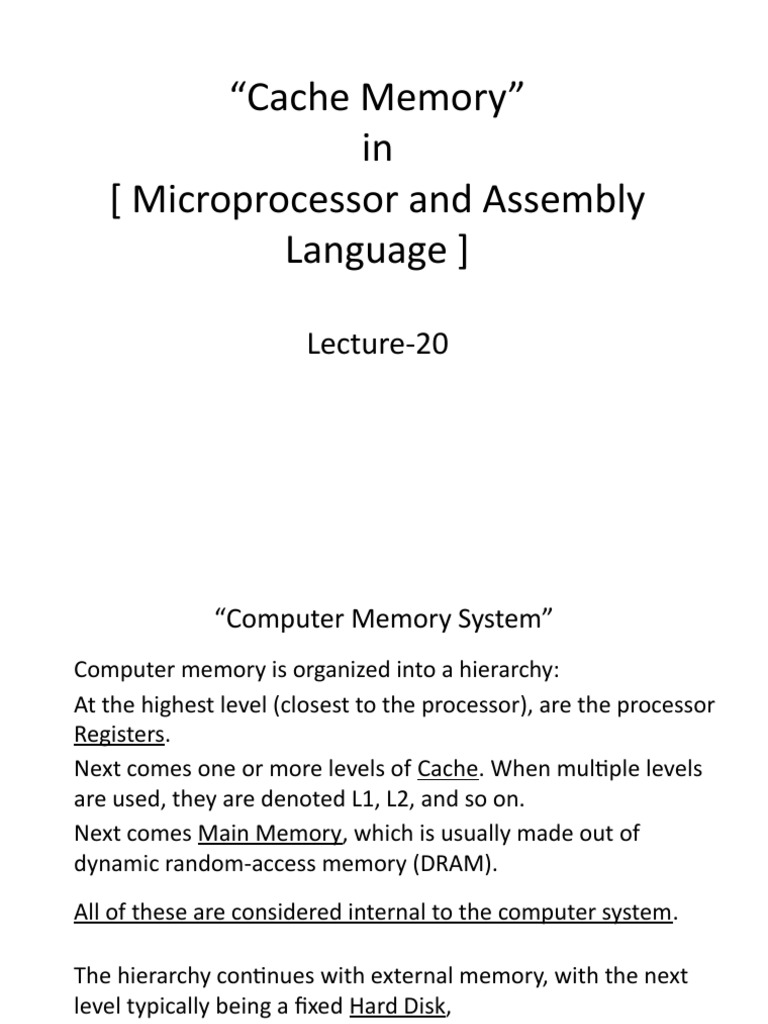 “Cache Memory”
in
[ Microprocessor and Assembly Language ]

Lecture-20

“Computer Memory System”

Computer memory is organized into a hierarchy:

At the highest level (closest to the processor), are the processor Registers.

Next comes one or more levels of Cache. When multiple levels are used, they are denoted L1, L2, and so on.

Next comes Main Memory, which is usually made out of dynamic random-access memory (DRAM).

All of these are considered internal to the computer system.

The hierarchy continues with external memory, with the next level typically being a fixed Hard Disk,